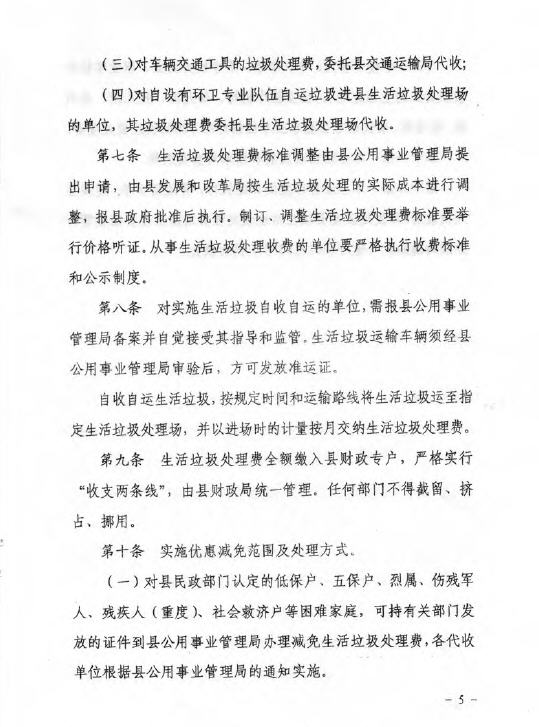 （三）对车辆交通工具的垃圾处理费，委托县交通运输局代收；

（四）对自设有环卫专业队伍自运垃圾进县生活垃圾处理场的单位，其垃圾处理费委托县生活垃圾处理场代收。

第七条　生活垃圾处理费标准调整由县公用事业管理局提出申请，由县发展和改革局按生活垃圾处理的实际成本进行调整，报县政府批准后执行。制订、调整生活垃圾处理费标准要举行价格听证。从事生活垃圾处理收费的单位要严格执行收费标准和公示制度。

第八条　对实施生活垃圾自收自运的单位，需报县公用事业管理局备案并自觉接受其指导和监管。生活垃圾运输车辆须经县公用事业管理局审验后，方可发放准运证。

自收自运生活垃圾，按规定时间和运输路线将生活垃圾运至指定生活垃圾处理场，并以进场时的计量按月交纳生活垃圾处理费。

第九条　生活垃圾处理费全额缴入县财政专户，严格实行“收支两条线”，由县财政局统一管理。任何部门不得截留、挤占、挪用。

第十条　实施优惠减免范围及处理方式。

（一）对县民政部门认定的低保户、五保户、烈属、伤残军人、残疾人（重度）、社会救济户等困难家庭，可持有关部门发放的证件到县公用事业管理局办理减免生活垃圾处理费，各代收单位根据县公用事业管理局的通知实施。

－ 5 －